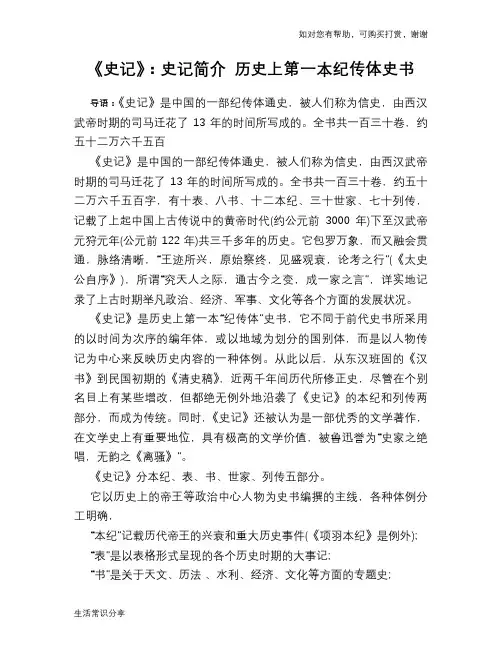 如对您有帮助，可购买打赏，谢谢

《史记》：史记简介 历史上第一本纪传体史书

导语：《史记》是中国的一部纪传体通史，被人们称为信史，由西汉武帝时期的司马迁花了 13 年的时间所写成的。全书共一百三十卷，约五十二万六千五百

《史记》是中国的一部纪传体通史，被人们称为信史，由西汉武帝时期的司马迁花了 13 年的时间所写成的。全书共一百三十卷，约五十二万六千五百字，有十表、八书、十二本纪、三十世家、七十列传，记载了上起中国上古传说中的黄帝时代(约公元前 3000 年)下至汉武帝元狩元年(公元前 122 年)共三千多年的历史。它包罗万象，而又融会贯通，脉络清晰，"王迹所兴，原始察终，见盛观衰，论考之行"(《太史公自序》)，所谓"究天人之际，通古今之变，成一家之言"，详实地记录了上古时期举凡政治、经济、军事、文化等各个方面的发展状况。

《史记》是历史上第一本"纪传体"史书，它不同于前代史书所采用的以时间为次序的编年体，或以地域为划分的国别体，而是以人物传记为中心来反映历史内容的一种体例。从此以后，从东汉班固的《汉书》到民国初期的《清史稿》，近两千年间历代所修正史，尽管在个别名目上有某些增改，但都绝无例外地沿袭了《史记》的本纪和列传两部分，而成为传统。同时，《史记》还被认为是一部优秀的文学著作，在文学史上有重要地位，具有极高的文学价值，被鲁迅誉为"史家之绝唱，无韵之《离骚》"。

《史记》分本纪、表、书、世家、列传五部分。

它以历史上的帝王等政治中心人物为史书编撰的主线，各种体例分工明确，

"本纪"记载历代帝王的兴衰和重大历史事件(《项羽本纪》是例外)；

"表"是以表格形式呈现的各个历史时期的大事记；

"书"是关于天文、历法 、水利、经济、文化等方面的专题史；

生活常识分享